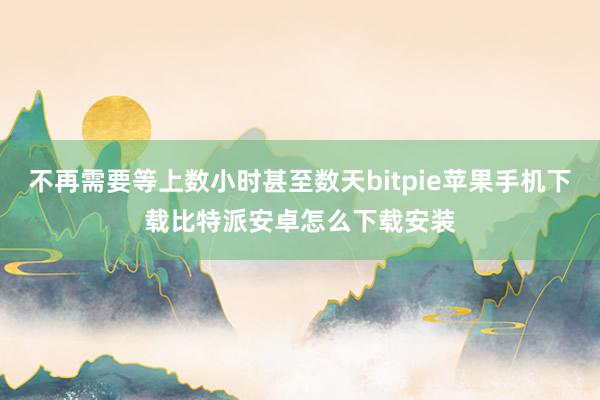 不再需要等上数小时甚至数天bitpie苹果手机下载比特派安卓怎么下载安装